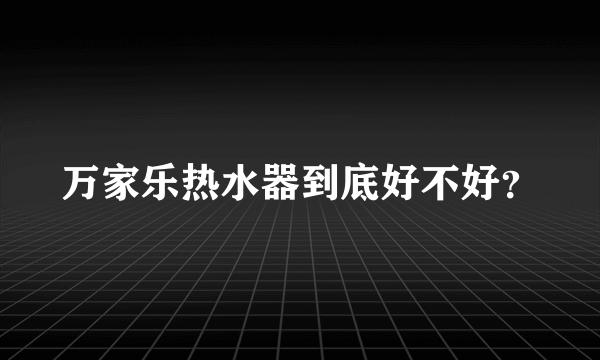 万家乐热水器到底好不好?